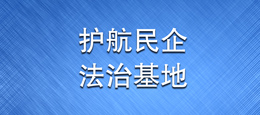 护航民企
法治基地